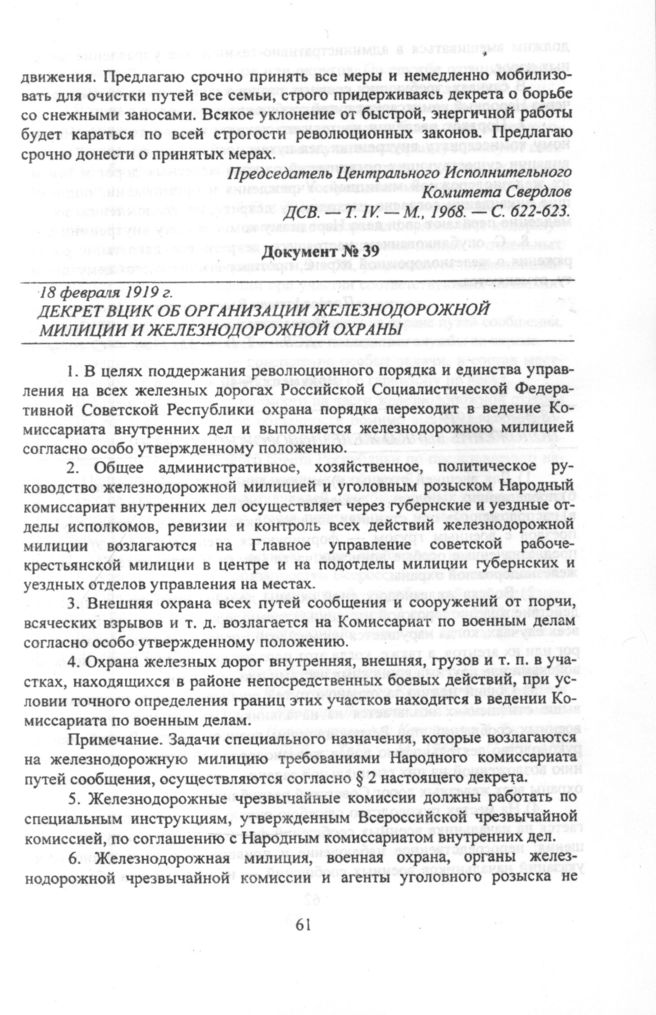 движения. Предлагаю срочно принять все меры и немедленно мобилизовать для очистки путей все семьи, строго придерживаясь декрета о борьбе со снежными заносами. Всякое уклонение от быстрой, энергичной работы будет караться по всей строгости революционных законов. Предлагаю срочно донести о принятых мерах.

Председатель Центрального Исполнительного Комитета Свердлов
ДСВ. — Т. IV. — М., 1968. — С. 622-623.

Документ № 39

18 февраля 1919 г.
ДЕКРЕТ ВЦИК ОБ ОРГАНИЗАЦИИ ЖЕЛЕЗНОДОРОЖНОЙ МИЛИЦИИ И ЖЕЛЕЗНОДОРОЖНОЙ ОХРАНЫ

1. В целях поддержания революционного порядка и единства управления на всех железных дорогах Российской Социалистической Федеративной Советской Республики охрана порядка переходит в ведение Комиссариата внутренних дел и выполняется железнодорожною милицией согласно особо утвержденному положению.

2. Общее административное, хозяйственное, политическое руководство железнодорожной милицией и уголовным розыском Народный комиссариат внутренних дел осуществляет через губернские и уездные отделы исполкомов, ревизии и контроль всех действий железнодорожной милиции возлагаются на Главное управление советской рабоче-крестьянской милиции в центре и на подотделы милиции губернских и уездных отделов управления на местах.

3. Внешняя охрана всех путей сообщения и сооружений от порчи, всяческих взрывов и т. д. возлагается на Комиссариат по военным делам согласно особо утвержденному положению.

4. Охрана железных дорог внутренняя, внешняя, грузов и т. п. в участках, находящихся в районе непосредственных боевых действий, при условии точного определения границ этих участков находится в ведении Комиссариата по военным делам.

Примечание. Задачи специального назначения, которые возлагаются на железнодорожную милицию требованиями Народного комиссариата путей сообщения, осуществляются согласно § 2 настоящего декрета.

5. Железнодорожные чрезвычайные комиссии должны работать по специальным инструкциям, утвержденным Всероссийской чрезвычайной комиссией, по соглашению с Народным комиссариатом внутренних дел.

6. Железнодорожная милиция, военная охрана, органы железнодорожной чрезвычайной комиссии и агенты уголовного розыска не

61